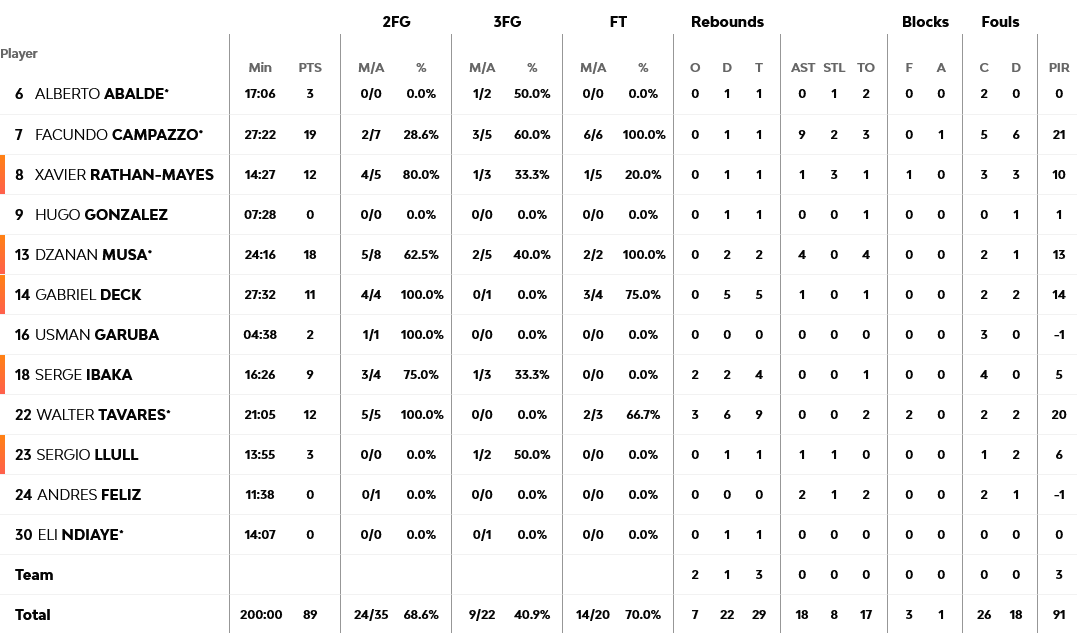 | Player | Min | PTS | 2FG M/A | 2FG % | 3FG M/A | 3FG % | FT M/A | FT % | Rebounds O | Rebounds D | Rebounds T | AST | STL | TO | Blocks F | Blocks A | Fouls C | Fouls D | PIR |
|---|---|---|---|---|---|---|---|---|---|---|---|---|---|---|---|---|---|---|---|
| 6 ALBERTO ABALDE* | 17:06 | 3 | 0/0 | 0.0% | 1/2 | 50.0% | 0/0 | 0.0% | 0 | 1 | 1 | 0 | 1 | 2 | 0 | 0 | 2 | 0 | 0 |
| 7 FACUNDO CAMPAZZO* | 27:22 | 19 | 2/7 | 28.6% | 3/5 | 60.0% | 6/6 | 100.0% | 0 | 1 | 1 | 9 | 2 | 3 | 0 | 1 | 5 | 6 | 21 |
| 8 XAVIER RATHAN-MAYES | 14:27 | 12 | 4/5 | 80.0% | 1/3 | 33.3% | 1/5 | 20.0% | 0 | 1 | 1 | 1 | 3 | 1 | 1 | 0 | 3 | 3 | 10 |
| 9 HUGO GONZALEZ | 07:28 | 0 | 0/0 | 0.0% | 0/0 | 0.0% | 0/0 | 0.0% | 0 | 1 | 1 | 0 | 0 | 1 | 0 | 0 | 0 | 1 | 1 |
| 13 DZANAN MUSA* | 24:16 | 18 | 5/8 | 62.5% | 2/5 | 40.0% | 2/2 | 100.0% | 0 | 2 | 2 | 4 | 0 | 4 | 0 | 0 | 2 | 1 | 13 |
| 14 GABRIEL DECK | 27:32 | 11 | 4/4 | 100.0% | 0/1 | 0.0% | 3/4 | 75.0% | 0 | 5 | 5 | 1 | 0 | 1 | 0 | 0 | 2 | 2 | 14 |
| 16 USMAN GARUBA | 04:38 | 2 | 1/1 | 100.0% | 0/0 | 0.0% | 0/0 | 0.0% | 0 | 0 | 0 | 0 | 0 | 0 | 0 | 0 | 3 | 0 | -1 |
| 18 SERGE IBAKA | 16:26 | 9 | 3/4 | 75.0% | 1/3 | 33.3% | 0/0 | 0.0% | 2 | 2 | 4 | 0 | 0 | 1 | 0 | 0 | 4 | 0 | 5 |
| 22 WALTER TAVARES* | 21:05 | 12 | 5/5 | 100.0% | 0/0 | 0.0% | 2/3 | 66.7% | 3 | 6 | 9 | 0 | 0 | 2 | 2 | 0 | 2 | 2 | 20 |
| 23 SERGIO LLULL | 13:55 | 3 | 0/0 | 0.0% | 1/2 | 50.0% | 0/0 | 0.0% | 0 | 1 | 1 | 1 | 1 | 0 | 0 | 0 | 1 | 2 | 6 |
| 24 ANDRES FELIZ | 11:38 | 0 | 0/1 | 0.0% | 0/0 | 0.0% | 0/0 | 0.0% | 0 | 0 | 0 | 2 | 1 | 2 | 0 | 0 | 2 | 1 | -1 |
| 30 ELI NDIAYE* | 14:07 | 0 | 0/0 | 0.0% | 0/1 | 0.0% | 0/0 | 0.0% | 0 | 1 | 1 | 0 | 0 | 0 | 0 | 0 | 0 | 0 | 0 |
| Team | | | | | | | | | 2 | 1 | 3 | 0 | 0 | 0 | 0 | 0 | 0 | 0 | 3 |
| Total | 200:00 | 89 | 24/35 | 68.6% | 9/22 | 40.9% | 14/20 | 70.0% | 7 | 22 | 29 | 18 | 8 | 17 | 3 | 1 | 26 | 18 | 91 |